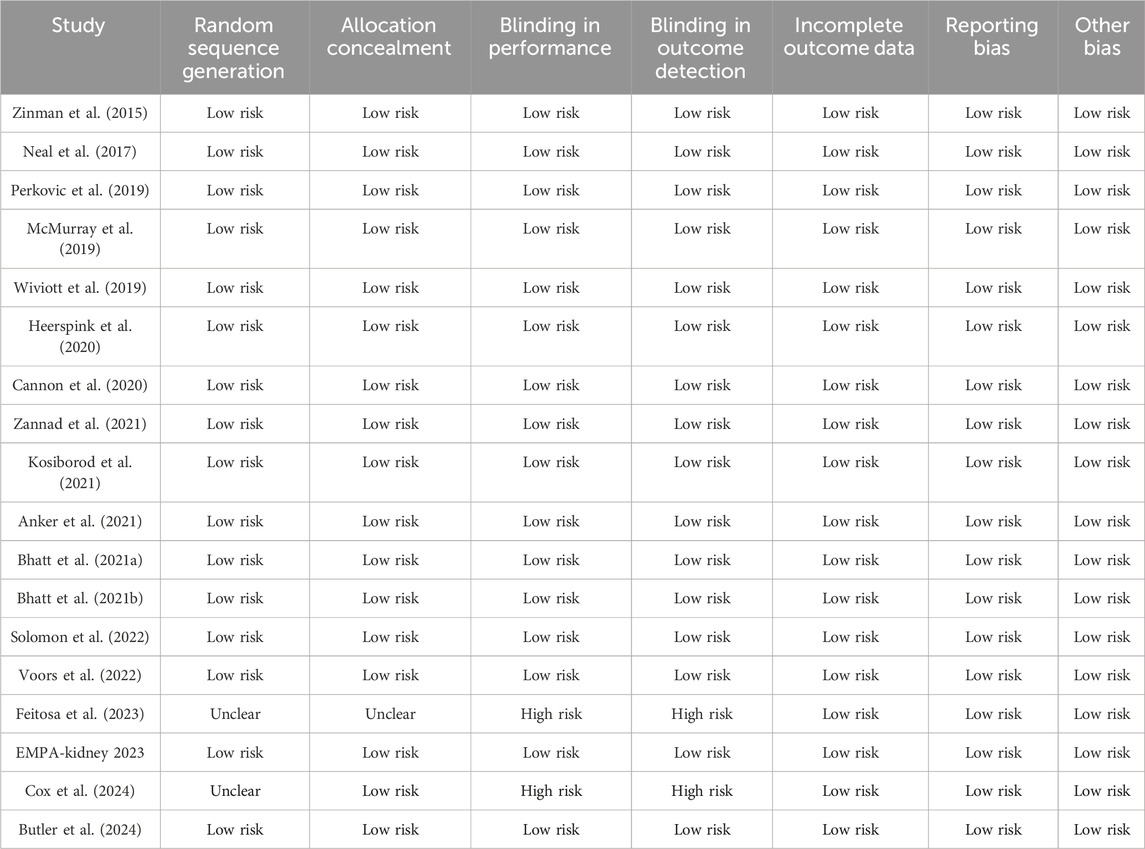 | Study | Random sequence generation | Allocation concealment | Blinding in performance | Blinding in outcome detection | Incomplete outcome data | Reporting bias | Other bias |
|---|---|---|---|---|---|---|---|
| Zinman et al. (2015) | Low risk | Low risk | Low risk | Low risk | Low risk | Low risk | Low risk |
| Neal et al. (2017) | Low risk | Low risk | Low risk | Low risk | Low risk | Low risk | Low risk |
| Perkovic et al. (2019) | Low risk | Low risk | Low risk | Low risk | Low risk | Low risk | Low risk |
| McMurray et al. (2019) | Low risk | Low risk | Low risk | Low risk | Low risk | Low risk | Low risk |
| Wiviott et al. (2019) | Low risk | Low risk | Low risk | Low risk | Low risk | Low risk | Low risk |
| Heerspink et al. (2020) | Low risk | Low risk | Low risk | Low risk | Low risk | Low risk | Low risk |
| Cannon et al. (2020) | Low risk | Low risk | Low risk | Low risk | Low risk | Low risk | Low risk |
| Zannad et al. (2021) | Low risk | Low risk | Low risk | Low risk | Low risk | Low risk | Low risk |
| Kosiborod et al. (2021) | Low risk | Low risk | Low risk | Low risk | Low risk | Low risk | Low risk |
| Anker et al. (2021) | Low risk | Low risk | Low risk | Low risk | Low risk | Low risk | Low risk |
| Bhatt et al. (2021a) | Low risk | Low risk | Low risk | Low risk | Low risk | Low risk | Low risk |
| Bhatt et al. (2021b) | Low risk | Low risk | Low risk | Low risk | Low risk | Low risk | Low risk |
| Solomon et al. (2022) | Low risk | Low risk | Low risk | Low risk | Low risk | Low risk | Low risk |
| Voors et al. (2022) | Low risk | Low risk | Low risk | Low risk | Low risk | Low risk | Low risk |
| Feitosa et al. (2023) | Unclear | Unclear | High risk | High risk | Low risk | Low risk | Low risk |
| EMPA-kidney 2023 | Low risk | Low risk | Low risk | Low risk | Low risk | Low risk | Low risk |
| Cox et al. (2024) | Unclear | Low risk | High risk | High risk | Low risk | Low risk | Low risk |
| Butler et al. (2024) | Low risk | Low risk | Low risk | Low risk | Low risk | Low risk | Low risk |